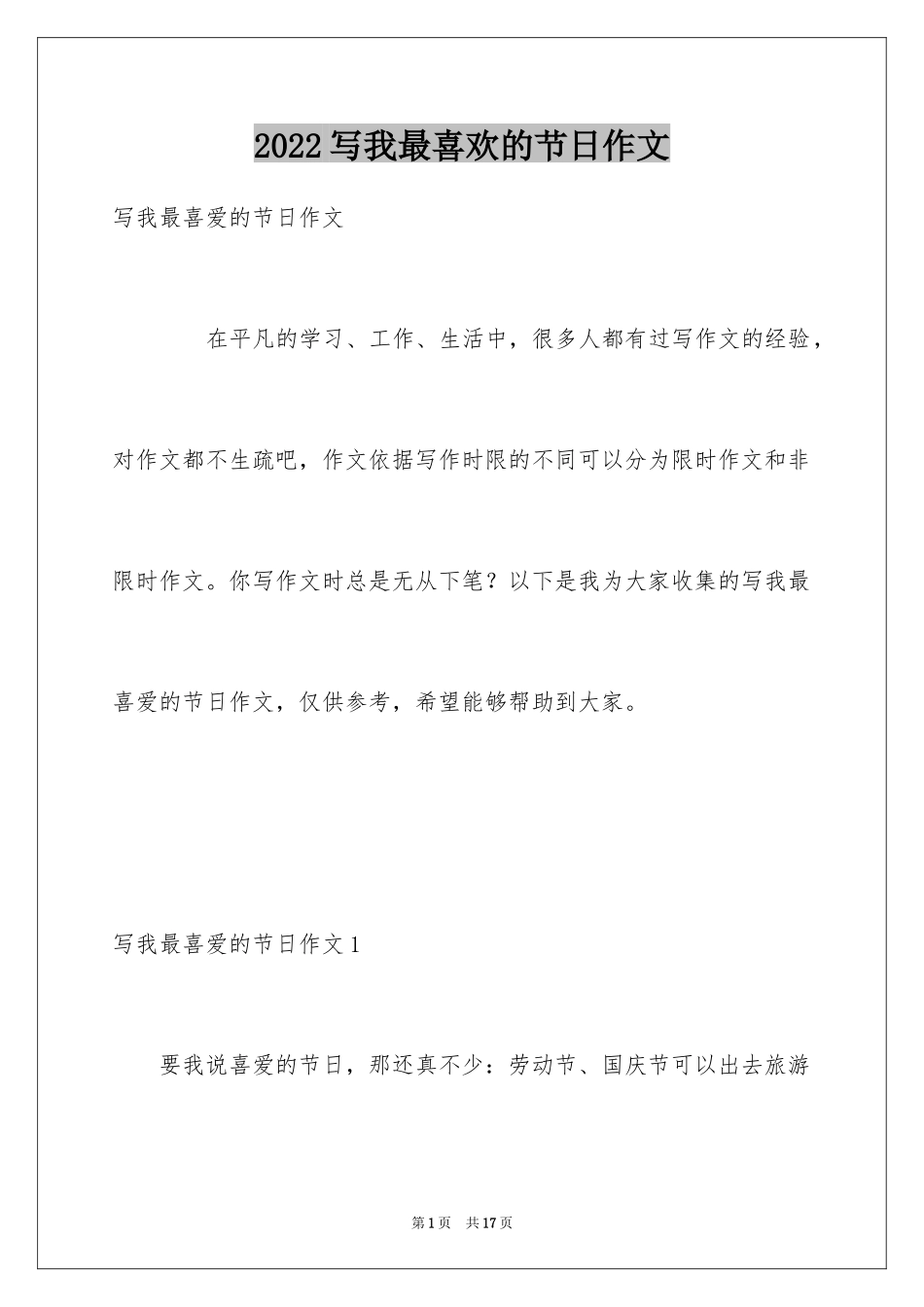 2022写我最喜欢的节日作文

写我最喜爱的节日作文

在平凡的学习、工作、生活中，很多人都有过写作文的经验，对作文都不生疏吧，作文依据写作时限的不同可以分为限时作文和非限时作文。你写作文时总是无从下笔？以下是我为大家收集的写我最喜爱的节日作文，仅供参考，希望能够帮助到大家。

写我最喜爱的节日作文1

要我说喜爱的节日，那还真不少：劳动节、国庆节可以出去旅游

第1页　共17页